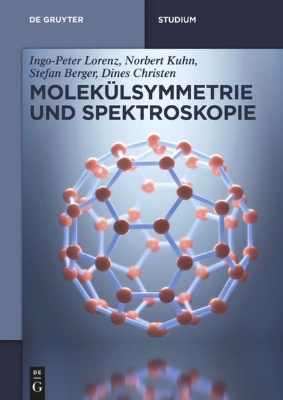 DE GRUYTER

STUDIUM

Ingo-Peter Lorenz, Norbert Kuhn, Stefan Berger, Dines Christen

MOLEKÜLSYMMETRIE UND SPEKTROSKOPIE

DE G